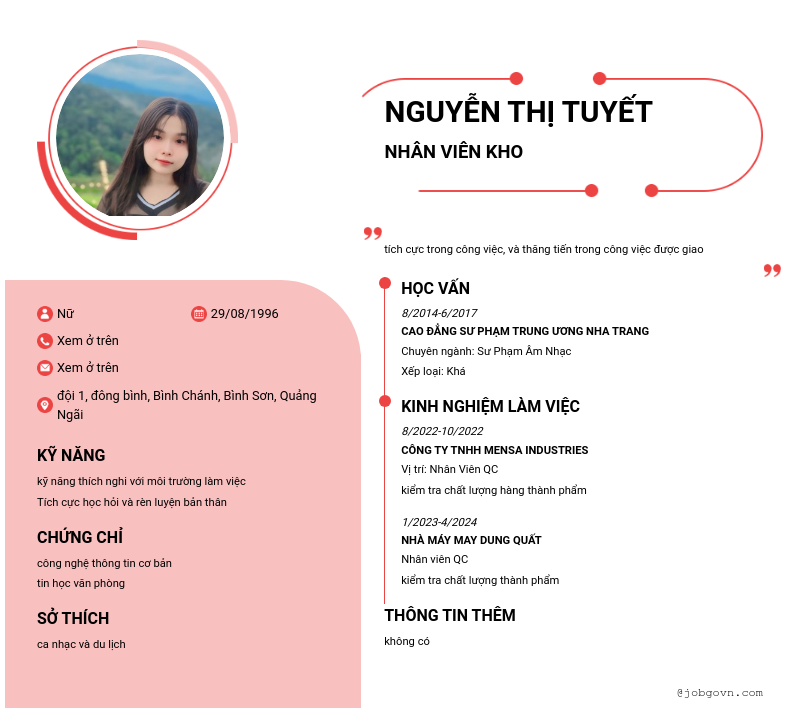 NGUYỄN THỊ TUYẾT

NHÂN VIÊN KHO

tích cực trong công việc, và thăng tiến trong công việc được giao

Nữ

29/08/1996

Xem ở trên

Xem ở trên

đội 1, đông bình, Bình Chánh, Bình Sơn, Quảng Ngãi

KỸ NĂNG

kỹ năng thích nghi với môi trường làm việc

Tích cực học hỏi và rèn luyện bản thân

CHỨNG CHỈ

công nghệ thông tin cơ bản

tin học văn phòng

SỞ THÍCH

ca nhạc và du lịch

HỌC VẤN

8/2014-6/2017

CAO ĐẲNG SƯ PHẠM TRUNG ƯƠNG NHA TRANG

Chuyên ngành: Sư Phạm Âm Nhạc

Xếp loại: Khá

KINH NGHIỆM LÀM VIỆC

8/2022-10/2022

CÔNG TY TNHH MENSA INDUSTRIES

Vị trí: Nhân Viên QC

kiểm tra chất lượng hàng thành phẩm

1/2023-4/2024

NHÀ MÁY MAY DUNG QUẤT

Nhân viên QC

kiểm tra chất lượng thành phẩm

THÔNG TIN THÊM

không có

@jobgovn.com